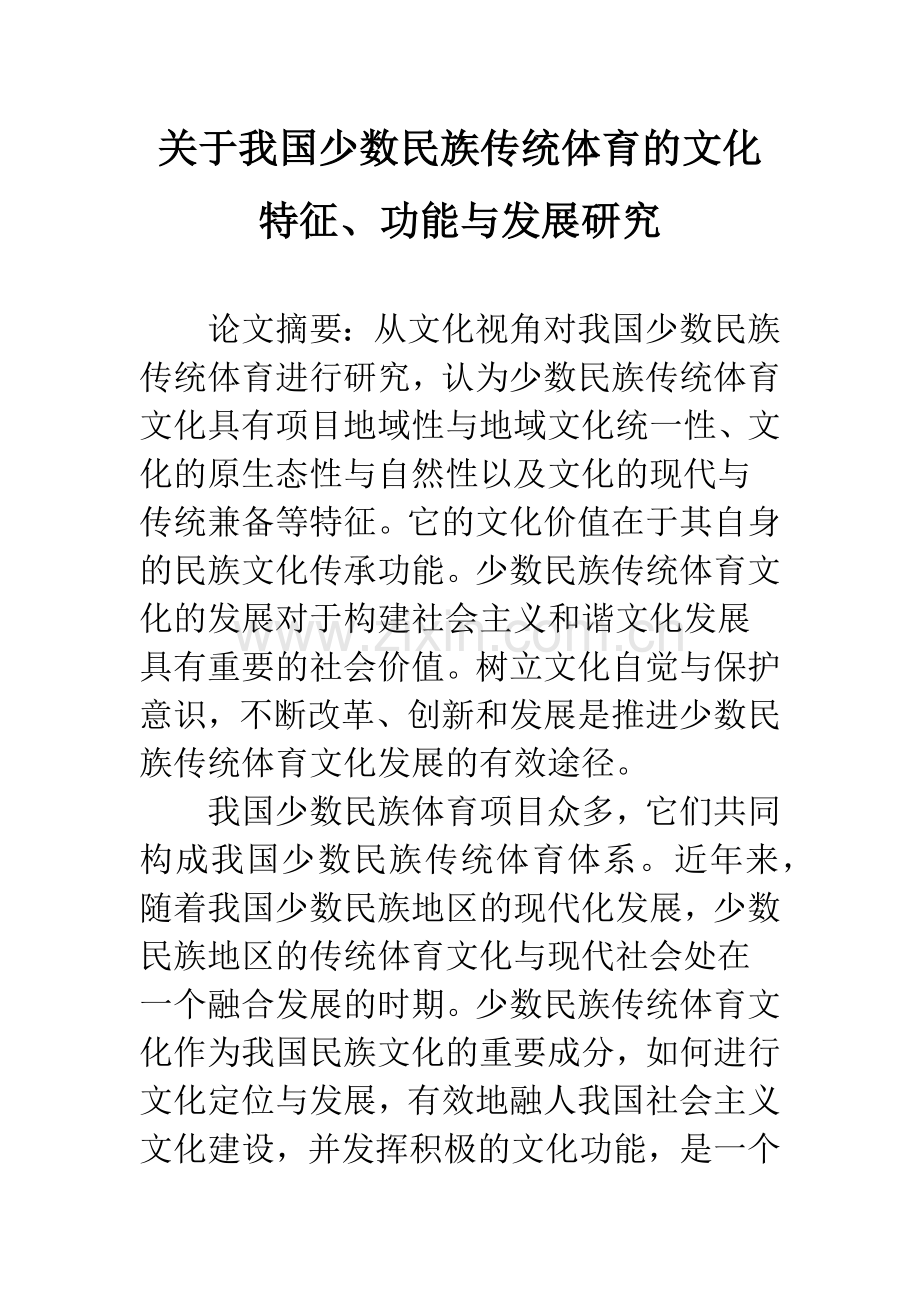 关于我国少数民族传统体育的文化特征、功能与发展研究

论文摘要：从文化视角对我国少数民族传统体育进行研究，认为少数民族传统体育文化具有项目地域性与地域文化统一性、文化的原生态性与自然性以及文化的现代与传统兼备等特征。它的文化价值在于其自身的民族文化传承功能。少数民族传统体育文化的发展对于构建社会主义和谐文化发展具有重要的社会价值。树立文化自觉与保护意识，不断改革、创新和发展是推进少数民族传统体育文化发展的有效途径。

我国少数民族体育项目众多，它们共同构成我国少数民族传统体育体系。近年来，随着我国少数民族地区的现代化发展，少数民族地区的传统体育文化与现代社会处在一个融合发展的时期。少数民族传统体育文化作为我国民族文化的重要成分，如何进行文化定位与发展，有效地融人我国社会主义文化建设，并发挥积极的文化功能，是一个

www.zixin.com.cn